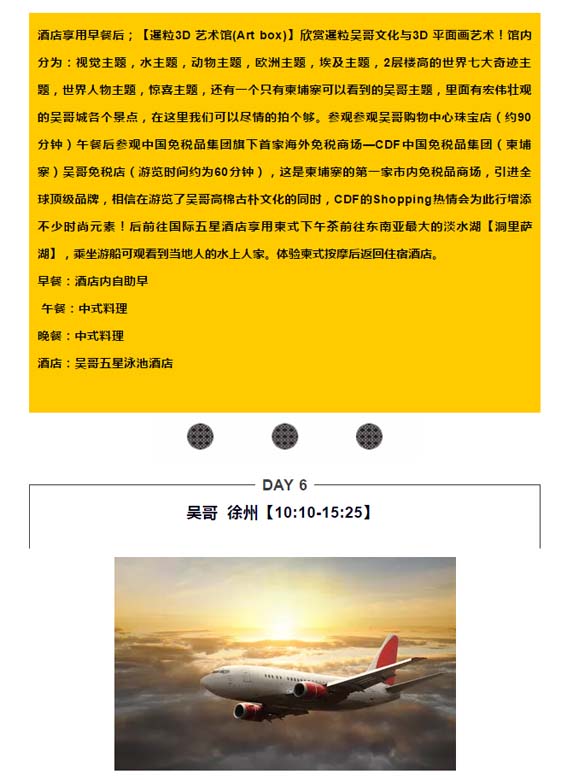 酒店享用早餐后；【暹粒3D 艺术馆(Art box)】欣赏暹粒吴哥文化与3D 平面画艺术！馆内分为：视觉主题，水主题，动物主题，欧洲主题，埃及主题，2层楼高的世界七大奇迹主题，世界人物主题，惊喜主题，还有一个只有柬埔寨可以看到的吴哥主题，里面有宏伟壮观的吴哥城各个景点，在这里我们可以尽情的拍个够。参观参观吴哥购物中心珠宝店（约90分钟）午餐后参观中国免税品集团旗下首家海外免税商场—CDF中国免税品集团（柬埔寨）吴哥免税店（游览时间约为60分钟），这是柬埔寨的第一家市内免税品商场，引进全球顶级品牌，相信在游览了吴哥高棉古朴文化的同时，CDF的Shopping热情会为此行增添不少时尚元素！后前往国际五星酒店享用柬式下午茶前往东南亚最大的淡水湖【洞里萨湖】，乘坐游船可观看到当地人的水上人家。体验柬式按摩后返回住宿酒店。

早餐：酒店内自助早

午餐：中式料理

晚餐：中式料理

酒店：吴哥五星泳池酒店

DAY 6

吴哥 徐州【10:10-15:25】